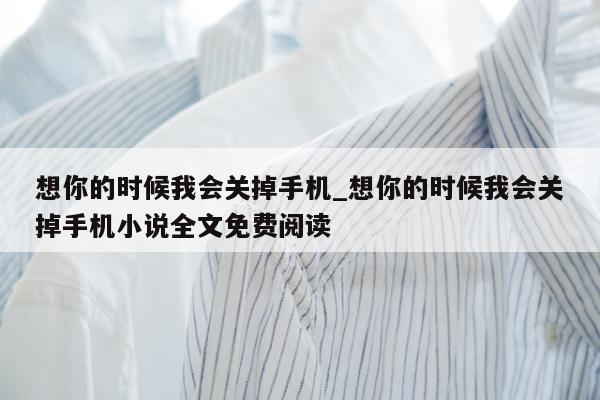 想你的时候我会关掉手机_想你的时候我会关掉手机小说全文免费阅读